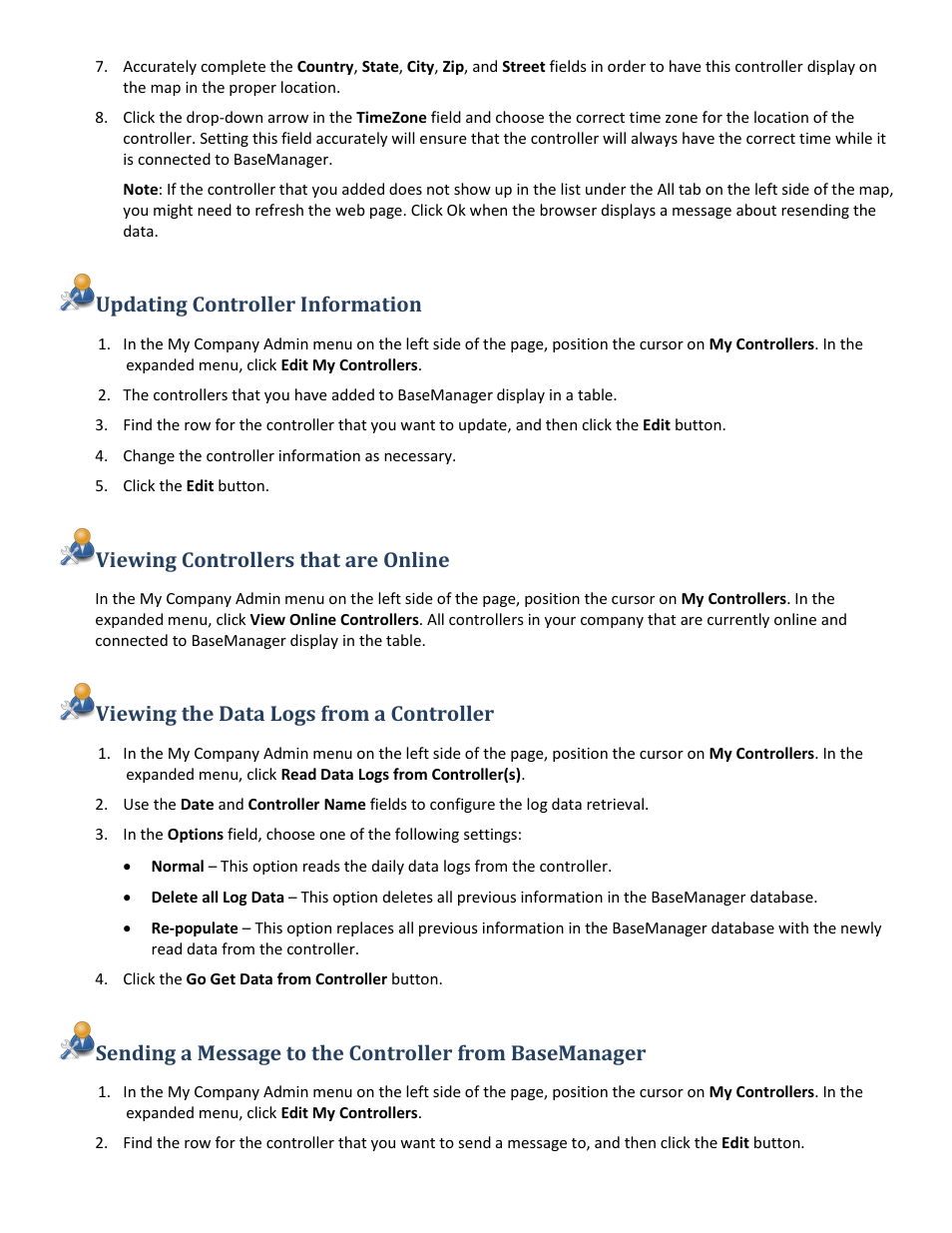 7. Accurately complete the Country, State, City, Zip, and Street fields in order to have this controller display on the map in the proper location.

8. Click the drop-down arrow in the TimeZone field and choose the correct time zone for the location of the controller. Setting this field accurately will ensure that the controller will always have the correct time while it is connected to BaseManager.

Note: If the controller that you added does not show up in the list under the All tab on the left side of the map, you might need to refresh the web page. Click Ok when the browser displays a message about resending the data.

Updating Controller Information

1. In the My Company Admin menu on the left side of the page, position the cursor on My Controllers. In the expanded menu, click Edit My Controllers.

2. The controllers that you have added to BaseManager display in a table.

3. Find the row for the controller that you want to update, and then click the Edit button.

4. Change the controller information as necessary.

5. Click the Edit button.

Viewing Controllers that are Online

In the My Company Admin menu on the left side of the page, position the cursor on My Controllers. In the expanded menu, click View Online Controllers. All controllers in your company that are currently online and connected to BaseManager display in the table.

Viewing the Data Logs from a Controller

1. In the My Company Admin menu on the left side of the page, position the cursor on My Controllers. In the expanded menu, click Read Data Logs from Controller(s).

2. Use the Date and Controller Name fields to configure the log data retrieval.

3. In the Options field, choose one of the following settings:

• Normal – This option reads the daily data logs from the controller.

• Delete all Log Data – This option deletes all previous information in the BaseManager database.

• Re-populate – This option replaces all previous information in the BaseManager database with the newly read data from the controller.

4. Click the Go Get Data from Controller button.

Sending a Message to the Controller from BaseManager

1. In the My Company Admin menu on the left side of the page, position the cursor on My Controllers. In the expanded menu, click Edit My Controllers.

2. Find the row for the controller that you want to send a message to, and then click the Edit button.